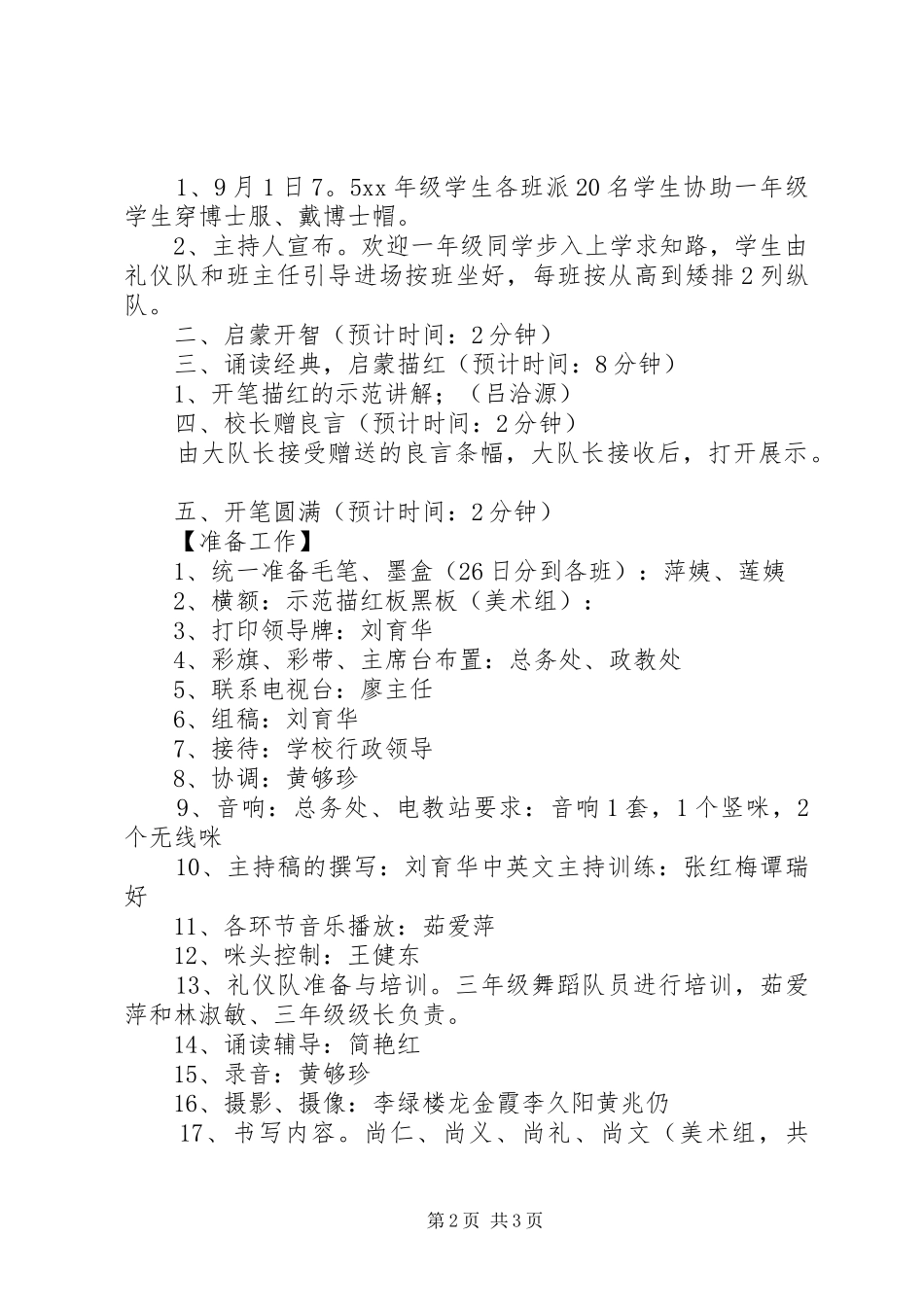 1、9月1日7。5xx年级学生各班派20名学生协助一年级学生穿博士服、戴博士帽。

2、主持人宣布。欢迎一年级同学步入上学求知路，学生由礼仪队和班主任引导进场按班坐好，每班按从高到矮排2列纵队。

二、启蒙开智（预计时间：2分钟）

三、诵读经典，启蒙描红（预计时间：8分钟）

1、开笔描红的示范讲解；（吕洽源）

四、校长赠良言（预计时间：2分钟）

由大队长接受赠送的良言条幅，大队长接收后，打开展示。

五、开笔圆满（预计时间：2分钟）

【准备工作】

1、统一准备毛笔、墨盒（26日分到各班）：萍姨、莲姨

2、横额：示范描红板黑板（美术组）：

3、打印领导牌：刘育华

4、彩旗、彩带、主席台布置：总务处、政教处

5、联系电视台：廖主任

6、组稿：刘育华

7、接待：学校行政领导

8、协调：黄够珍

9、音响：总务处、电教站要求：音响1套，1个竖咪，2个无线咪

10、主持稿的撰写：刘育华中英文主持训练：张红梅谭瑞好

11、各环节音乐播放：茹爱萍

12、咪头控制：王健东

13、礼仪队准备与培训。三年级舞蹈队员进行培训，茹爱萍和林淑敏、三年级级长负责。

14、诵读辅导：简艳红

15、录音：黄够珍

16、摄影、摄像：李绿楼龙金霞李久阳黄兆仍

17、书写内容。尚仁、尚义、尚礼、尚文（美术组，共

第2页 共3页